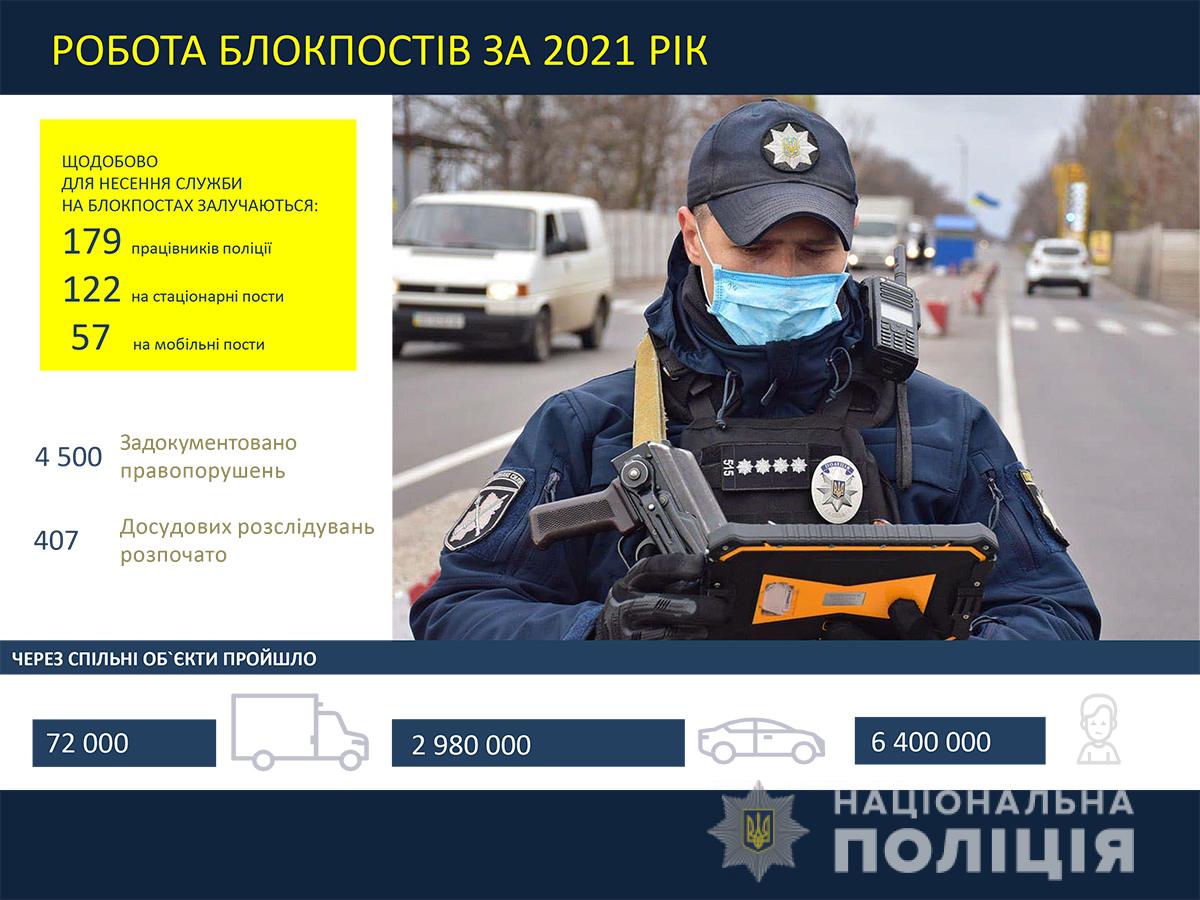 РОБОТА БЛОКПОСТІВ ЗА 2021 РІК

ЩОДОБОВО ДЛЯ НЕСЕННЯ СЛУЖБИ НА БЛОКПОСТАХ ЗАЛУЧАЮТЬСЯ:
179 працівників поліції
122 на стаціонарні пости
57 на мобільні пости

4 500 Задокументовано правопорушень

407 Досудових розслідувань розпочато

ЧЕРЕЗ СПІЛЬНІ ОБ`ЄКТИ ПРОЙШЛО

72 000

2 980 000

6 400 000

НАЦІОНАЛЬНА ПОЛІЦІЯ